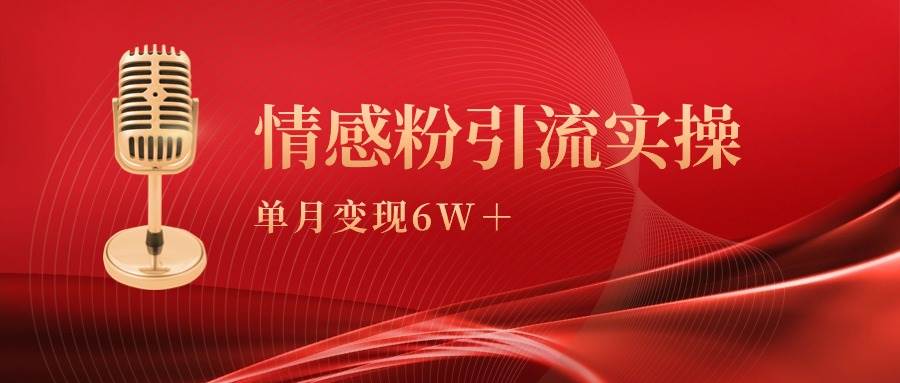 情感粉引流实操

单月变现6W＋